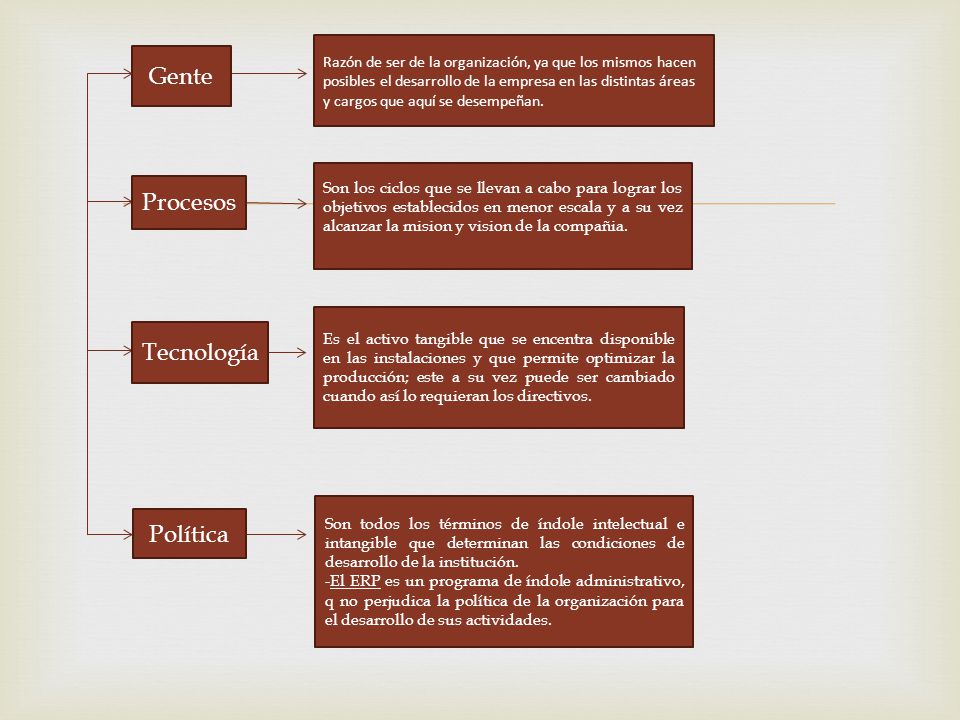 Gente

Razón de ser de la organización, ya que los mismos hacen posibles el desarrollo de la empresa en las distintas áreas y cargos que aquí se desempeñan.

Procesos

Son los ciclos que se llevan a cabo para lograr los objetivos establecidos en menor escala y a su vez alcanzar la mision y vision de la compañia.

Tecnología

Es el activo tangible que se encentra disponible en las instalaciones y que permite optimizar la producción; este a su vez puede ser cambiado cuando así lo requieran los directivos.

Política

Son todos los términos de índole intelectual e intangible que determinan las condiciones de desarrollo de la institución.
-El ERP es un programa de índole administrativo, q no perjudica la política de la organización para el desarrollo de sus actividades.